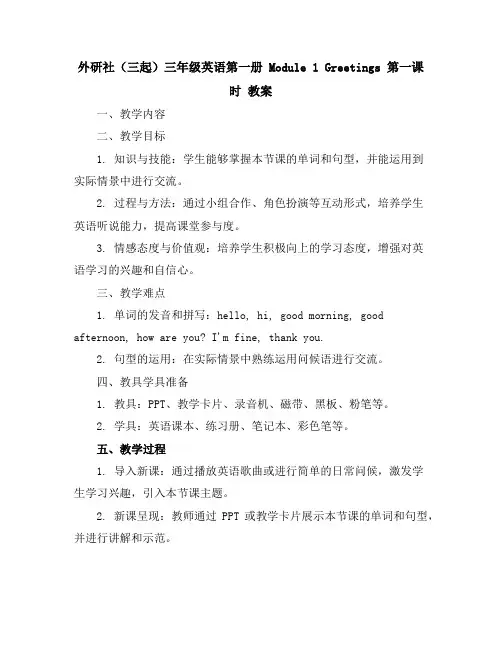 外研社（三起）三年级英语第一册 Module 1 Greetings 第一课时 教案

一、教学内容

二、教学目标

1. 知识与技能：学生能够掌握本节课的单词和句型，并能运用到实际情景中进行交流。

2. 过程与方法：通过小组合作、角色扮演等互动形式，培养学生英语听说能力，提高课堂参与度。

3. 情感态度与价值观：培养学生积极向上的学习态度，增强对英语学习的兴趣和自信心。

三、教学难点

1. 单词的发音和拼写：hello, hi, good morning, good afternoon, how are you? I'm fine, thank you.

2. 句型的运用：在实际情景中熟练运用问候语进行交流。

四、教具学具准备

1. 教具：PPT、教学卡片、录音机、磁带、黑板、粉笔等。

2. 学具：英语课本、练习册、笔记本、彩色笔等。

五、教学过程

1. 导入新课：通过播放英语歌曲或进行简单的日常问候，激发学生学习兴趣，引入本节课主题。

2. 新课呈现：教师通过 PPT 或教学卡片展示本节课的单词和句型，并进行讲解和示范。